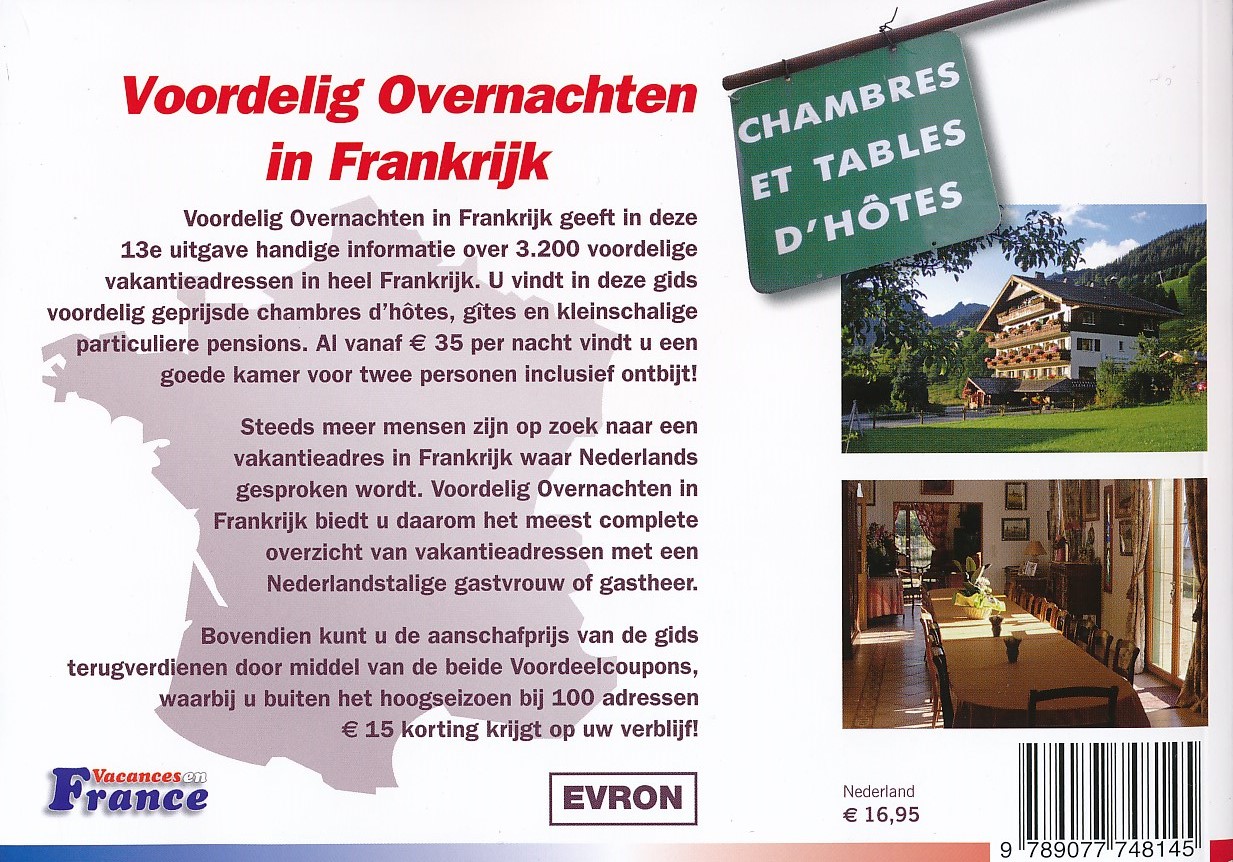 Voordelig Overnachten in Frankrijk

Voordelig Overnachten in Frankrijk geeft in deze 13e uitgave handige informatie over 3.200 voordelige vakantieadressen in heel Frankrijk. U vindt in deze gids voordelig geprijsde chambres d'hôtes, gîtes en kleinschalige particuliere pensions. Al vanaf € 35 per nacht vindt u een goede kamer voor twee personen inclusief ontbijt!

Steeds meer mensen zijn op zoek naar een vakantieadres in Frankrijk waar Nederlands gesproken wordt. Voordelig Overnachten in Frankrijk biedt u daarom het meest complete overzicht van vakantieadressen met een Nederlandstalige gastvrouw of gastheer.

Bovendien kunt u de aanschafprijs van de gids terugverdienen door middel van de beide Voordeelcoupons, waarbij u buiten het hoogseizoen bij 100 adressen € 15 korting krijgt op uw verblijf!

CHAMBRES ET TABLES D'HÔTES

Vacances en France

EVRON

Nederland
€ 16,95

9 789077 748145